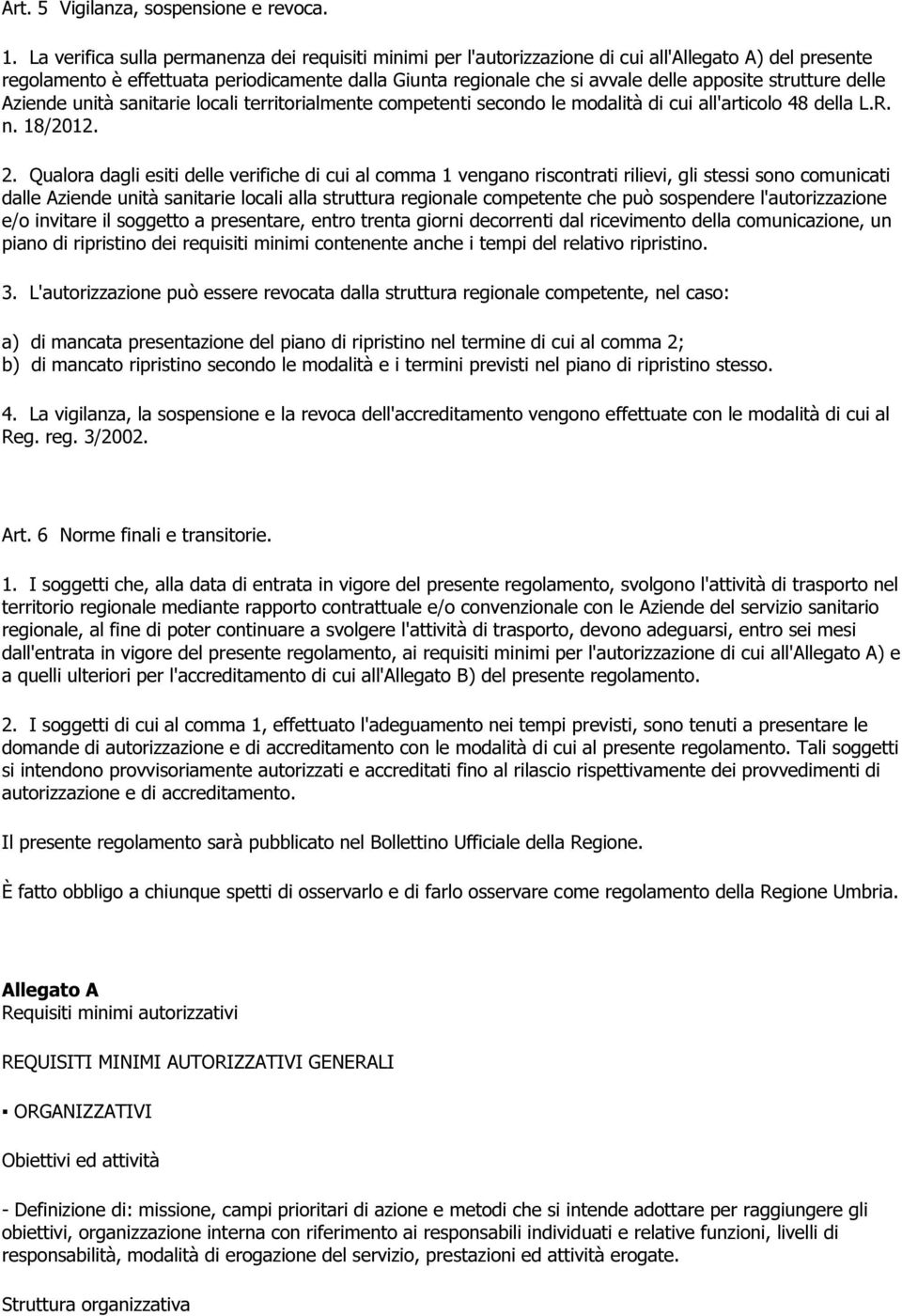 Art. 5 Vigilanza, sospensione e revoca.

1. La verifica sulla permanenza dei requisiti minimi per l'autorizzazione di cui all'Allegato A) del presente regolamento è effettuata periodicamente dalla Giunta regionale che si avvale delle apposite strutture delle Aziende unità sanitarie locali territorialmente competenti secondo le modalità di cui all'articolo 48 della L.R. n. 18/2012.

2. Qualora dagli esiti delle verifiche di cui al comma 1 vengano riscontrati rilievi, gli stessi sono comunicati dalle Aziende unità sanitarie locali alla struttura regionale competente che può sospendere l'autorizzazione e/o invitare il soggetto a presentare, entro trenta giorni decorrenti dal ricevimento della comunicazione, un piano di ripristino dei requisiti minimi contenente anche i tempi del relativo ripristino.

3. L'autorizzazione può essere revocata dalla struttura regionale competente, nel caso:

a) di mancata presentazione del piano di ripristino nel termine di cui al comma 2;
b) di mancato ripristino secondo le modalità e i termini previsti nel piano di ripristino stesso.

4. La vigilanza, la sospensione e la revoca dell'accreditamento vengono effettuate con le modalità di cui al Reg. reg. 3/2002.

Art. 6 Norme finali e transitorie.

1. I soggetti che, alla data di entrata in vigore del presente regolamento, svolgono l'attività di trasporto nel territorio regionale mediante rapporto contrattuale e/o convenzionale con le Aziende del servizio sanitario regionale, al fine di poter continuare a svolgere l'attività di trasporto, devono adeguarsi, entro sei mesi dall'entrata in vigore del presente regolamento, ai requisiti minimi per l'autorizzazione di cui all'Allegato A) e a quelli ulteriori per l'accreditamento di cui all'Allegato B) del presente regolamento.

2. I soggetti di cui al comma 1, effettuato l'adeguamento nei tempi previsti, sono tenuti a presentare le domande di autorizzazione e di accreditamento con le modalità di cui al presente regolamento. Tali soggetti si intendono provvisoriamente autorizzati e accreditati fino al rilascio rispettivamente dei provvedimenti di autorizzazione e di accreditamento.

Il presente regolamento sarà pubblicato nel Bollettino Ufficiale della Regione.

È fatto obbligo a chiunque spetti di osservarlo e di farlo osservare come regolamento della Regione Umbria.

Allegato A
Requisiti minimi autorizzativi

REQUISITI MINIMI AUTORIZZATIVI GENERALI

▪ ORGANIZZATIVI

Obiettivi ed attività

- Definizione di: missione, campi prioritari di azione e metodi che si intende adottare per raggiungere gli obiettivi, organizzazione interna con riferimento ai responsabili individuati e relative funzioni, livelli di responsabilità, modalità di erogazione del servizio, prestazioni ed attività erogate.

Struttura organizzativa